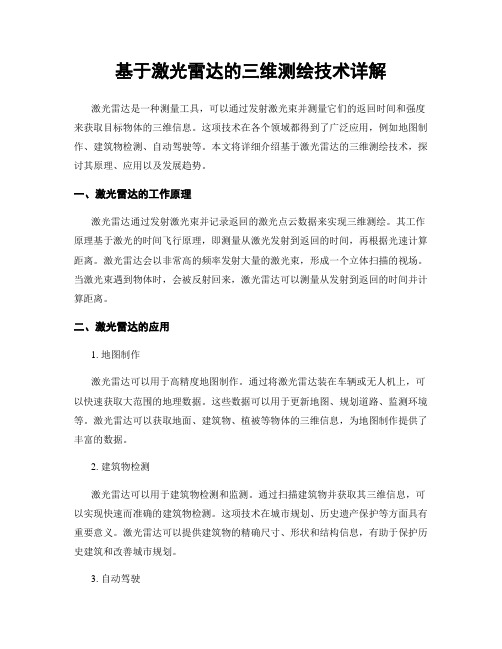 基于激光雷达的三维测绘技术详解

激光雷达是一种测量工具，可以通过发射激光束并测量它们的返回时间和强度来获取目标物体的三维信息。这项技术在各个领域都得到了广泛应用，例如地图制作、建筑物检测、自动驾驶等。本文将详细介绍基于激光雷达的三维测绘技术，探讨其原理、应用以及发展趋势。

一、激光雷达的工作原理

激光雷达通过发射激光束并记录返回的激光点云数据来实现三维测绘。其工作原理基于激光的时间飞行原理，即测量从激光发射到返回的时间，再根据光速计算距离。激光雷达会以非常高的频率发射大量的激光束，形成一个立体扫描的视场。当激光束遇到物体时，会被反射回来，激光雷达可以测量从发射到返回的时间并计算距离。

二、激光雷达的应用

1. 地图制作

激光雷达可以用于高精度地图制作。通过将激光雷达装在车辆或无人机上，可以快速获取大范围的地理数据。这些数据可以用于更新地图、规划道路、监测环境等。激光雷达可以获取地面、建筑物、植被等物体的三维信息，为地图制作提供了丰富的数据。

2. 建筑物检测

激光雷达可以用于建筑物检测和监测。通过扫描建筑物并获取其三维信息，可以实现快速而准确的建筑物检测。这项技术在城市规划、历史遗产保护等方面具有重要意义。激光雷达可以提供建筑物的精确尺寸、形状和结构信息，有助于保护历史建筑和改善城市规划。

3. 自动驾驶